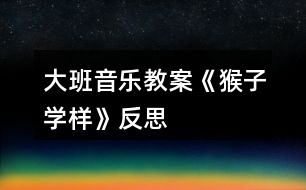 大班音乐教案《猴子学样》反思